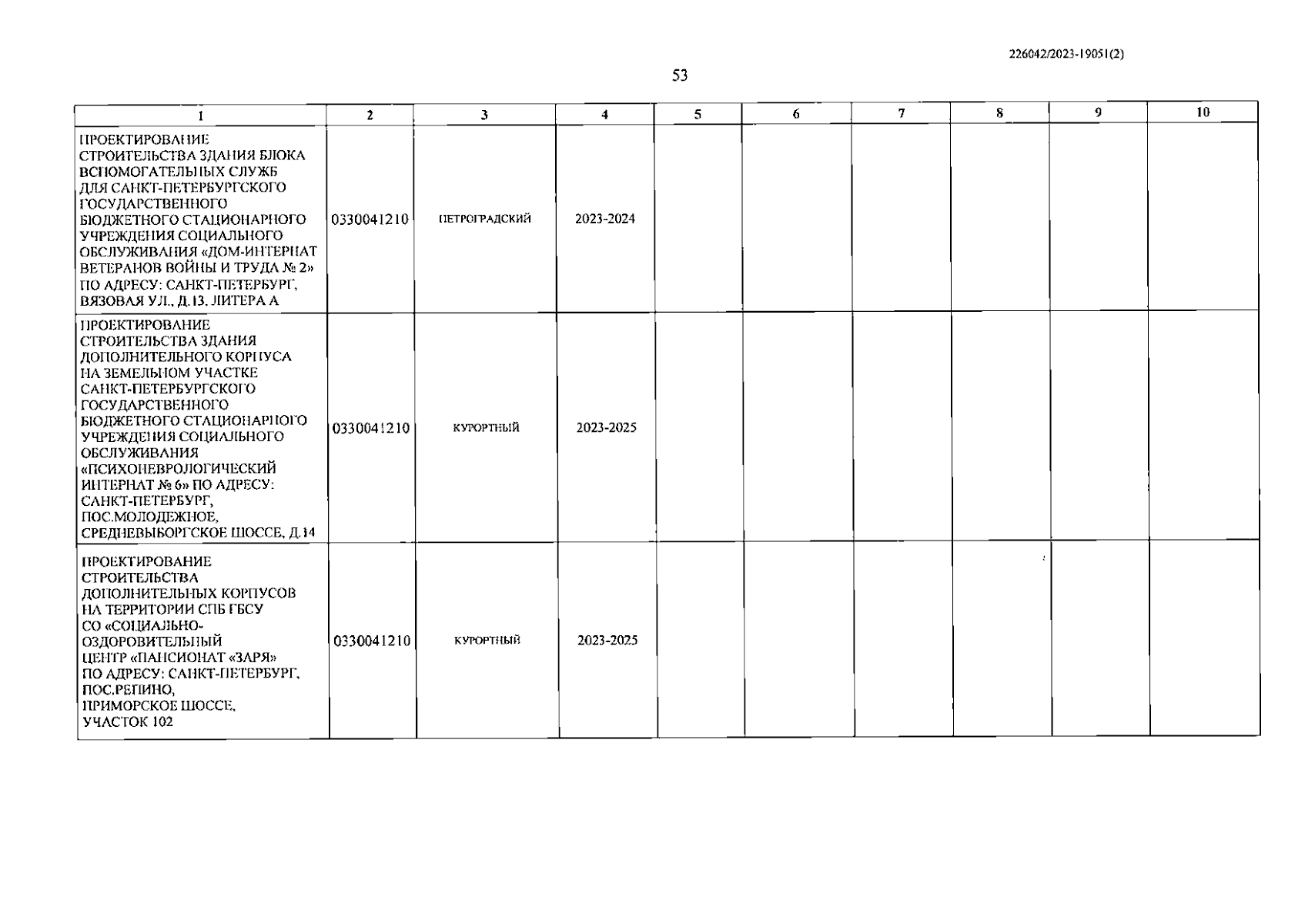 226042/2023-19051(2)

53

| 1 | 2 | 3 | 4 | 5 | 6 | 7 | 8 | 9 | 10 |
|---|---|---|---|---|---|---|---|---|---|
| ПРОЕКТИРОВАНИЕ СТРОИТЕЛЬСТВА ЗДАНИЯ БЛОКА ВСПОМОГАТЕЛЬНЫХ СЛУЖБ ДЛЯ САНКТ-ПЕТЕРБУРГСКОГО ГОСУДАРСТВЕННОГО БЮДЖЕТНОГО СТАЦИОНАРНОГО УЧРЕЖДЕНИЯ СОЦИАЛЬНОГО ОБСЛУЖИВАНИЯ «ДОМ-ИНТЕРНАТ ВЕТЕРАНОВ ВОЙНЫ И ТРУДА № 2» ПО АДРЕСУ: САНКТ-ПЕТЕРБУРГ, ВЯЗОВАЯ УЛ., Д.13, ЛИТЕРА А | 0330041210 | ПЕТРОГРАДСКИЙ | 2023-2024 | | | | | | |
| ПРОЕКТИРОВАНИЕ СТРОИТЕЛЬСТВА ЗДАНИЯ ДОПОЛНИТЕЛЬНОГО КОРПУСА НА ЗЕМЕЛЬНОМ УЧАСТКЕ САНКТ-ПЕТЕРБУРГСКОГО ГОСУДАРСТВЕННОГО БЮДЖЕТНОГО СТАЦИОНАРНОГО УЧРЕЖДЕНИЯ СОЦИАЛЬНОГО ОБСЛУЖИВАНИЯ «ПСИХОНЕВРОЛОГИЧЕСКИЙ ИНТЕРНАТ № 6» ПО АДРЕСУ: САНКТ-ПЕТЕРБУРГ, ПОС.МОЛОДЕЖНОЕ, СРЕДНЕВЫБОРГСКОЕ ШОССЕ, Д.14 | 0330041210 | КУРОРТНЫЙ | 2023-2025 | | | | | | |
| ПРОЕКТИРОВАНИЕ СТРОИТЕЛЬСТВА ДОПОЛНИТЕЛЬНЫХ КОРПУСОВ НА ТЕРРИТОРИИ СПБ ГБСУ СО «СОЦИАЛЬНО-ОЗДОРОВИТЕЛЬНЫЙ ЦЕНТР «ПАНСИОНАТ «ЗАРЯ» ПО АДРЕСУ: САНКТ-ПЕТЕРБУРГ, ПОС.РЕПИНО, ПРИМОРСКОЕ ШОССЕ, УЧАСТОК 102 | 0330041210 | КУРОРТНЫЙ | 2023-2025 | | | | | | |